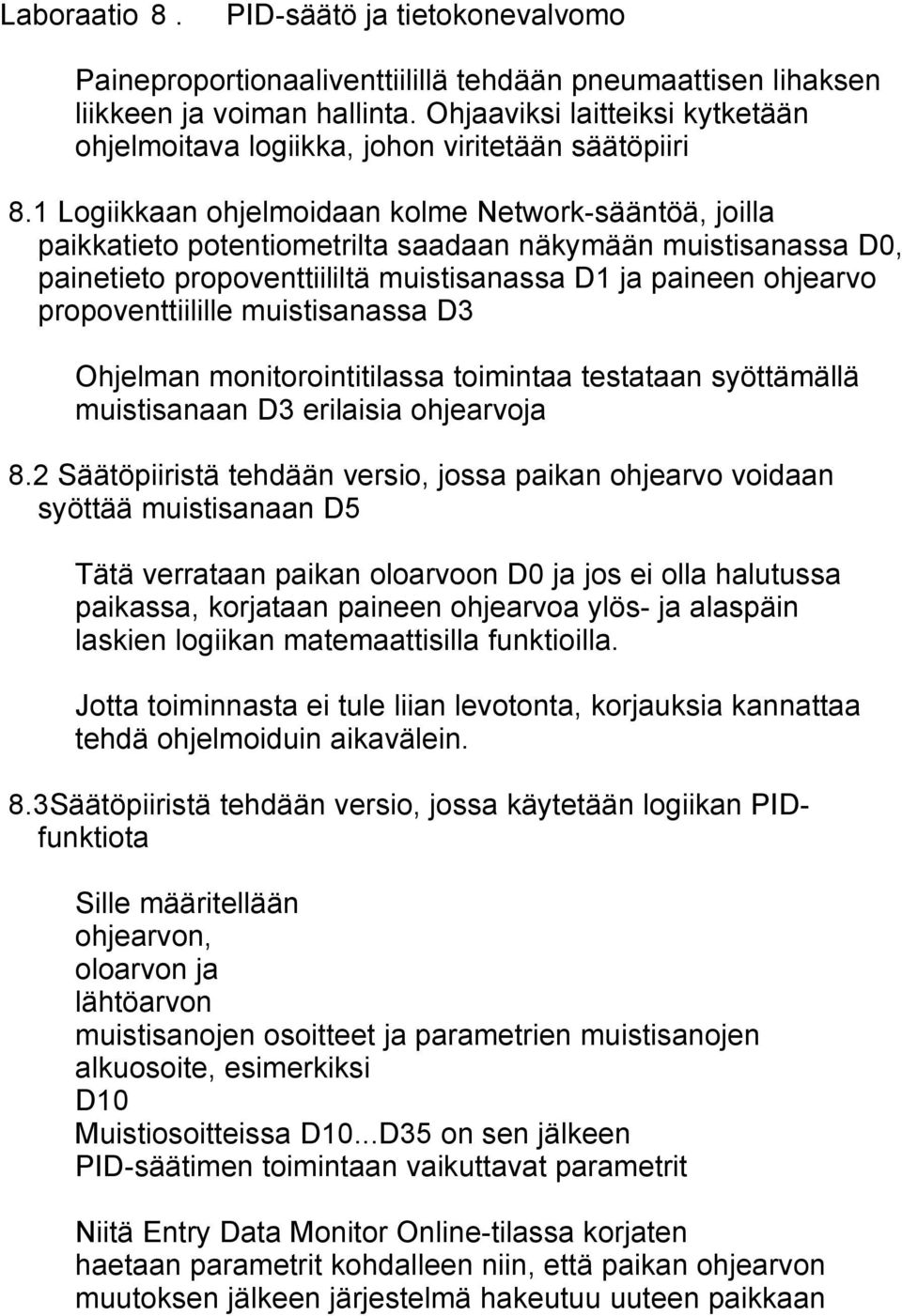 Laboraatio 8 .   PID-säätö ja tietokonevalvomo

Paineproportionaaliventtiilillä tehdään pneumaattisen lihaksen liikkeen ja voiman hallinta. Ohjaaviksi laitteiksi kytketään ohjelmoitava logiikka, johon viritetään säätöpiiri

8.1 Logiikkaan ohjelmoidaan kolme Network-sääntöä, joilla paikkatieto potentiometrilta saadaan näkymään muistisanassa D0, painetieto propoventtiililtä muistisanassa D1 ja paineen ohjearvo propoventtiilille muistisanassa D3

Ohjelman monitorointitilassa toimintaa testataan syöttämällä muistisanaan D3 erilaisia ohjearvoja

8.2 Säätöpiiristä tehdään versio, jossa paikan ohjearvo voidaan syöttää muistisanaan D5

Tätä verrataan paikan oloarvoon D0 ja jos ei olla halutussa paikassa, korjataan paineen ohjearvoa ylös- ja alaspäin laskien logiikan matemaattisilla funktioilla.

Jotta toiminnasta ei tule liian levotonta, korjauksia kannattaa tehdä ohjelmoiduin aikavälein.

8.3Säätöpiiristä tehdään versio, jossa käytetään logiikan PID-funktiota

Sille määritellään
ohjearvon,
oloarvon ja
lähtöarvon
muistisanojen osoitteet ja parametrien muistisanojen alkuosoite, esimerkiksi
D10
Muistiosoitteissa D10...D35 on sen jälkeen
PID-säätimen toimintaan vaikuttavat parametrit

Niitä Entry Data Monitor Online-tilassa korjaten haetaan parametrit kohdalleen niin, että paikan ohjearvon muutoksen jälkeen järjestelmä hakeutuu uuteen paikkaan